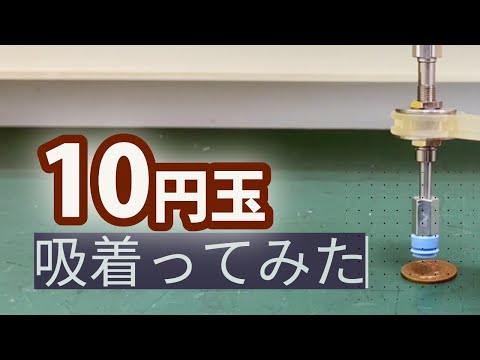 10円玉

吸着ってみた